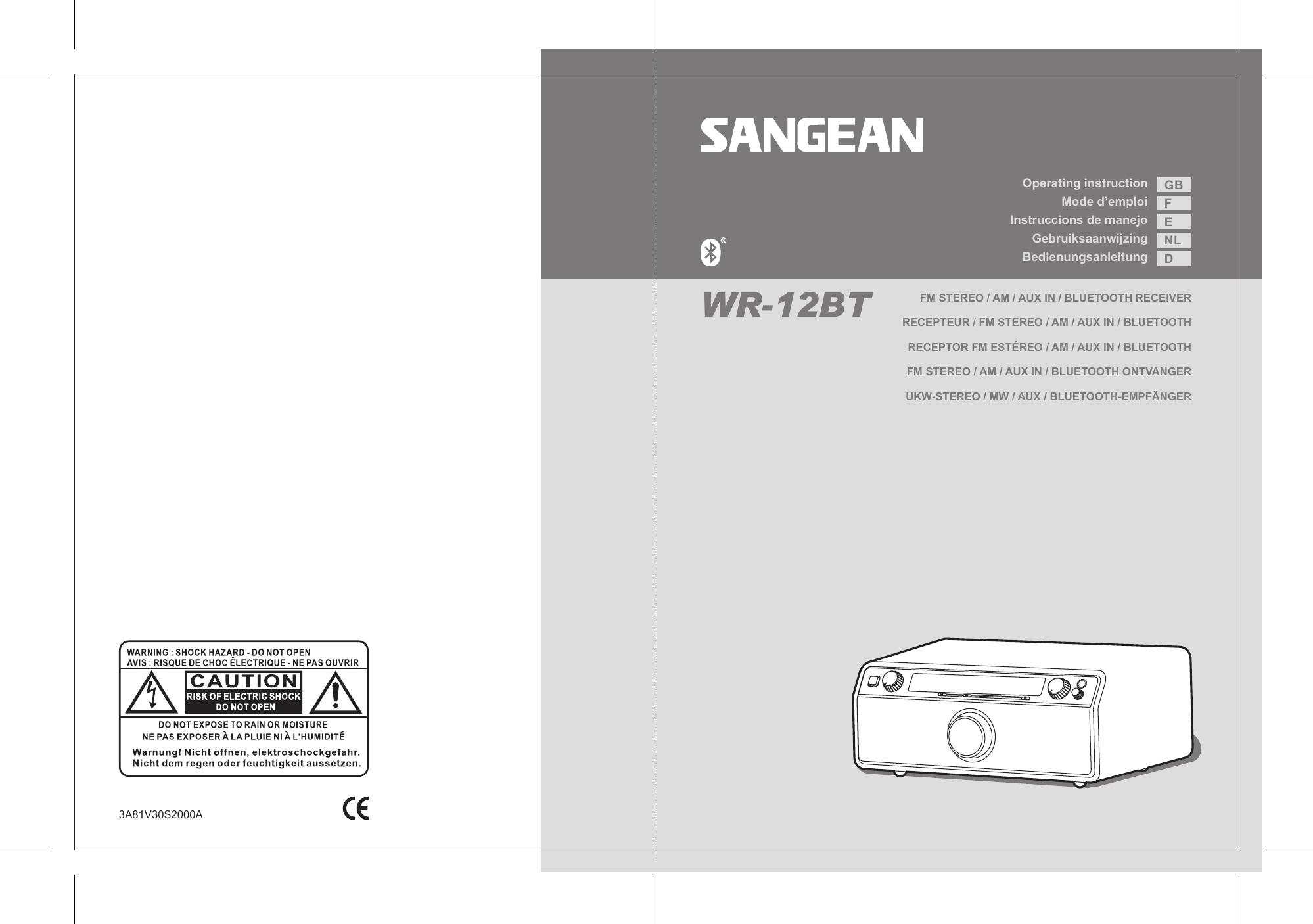 WARNING : SHOCK HAZARD - DO NOT OPEN
AVIS : RISQUE DE CHOC ÉLECTRIQUE - NE PAS OUVRIR

CAUTION
RISK OF ELECTRIC SHOCK
DO NOT OPEN

DO NOT EXPOSE TO RAIN OR MOISTURE
NE PAS EXPOSER À LA PLUIE NI À L'HUMIDITÉ

Warnung! Nicht öffnen, elektroschockgefahr.
Nicht dem regen oder feuchtigkeit aussetzen.

3A81V30S2000A

CE

SANGEAN

Operating instruction GB
Mode d'emploi F
Instruccions de manejo E
Gebruiksaanwijzing NL
Bedienungsanleitung D

®

WR-12BT

FM STEREO / AM / AUX IN / BLUETOOTH RECEIVER
RECEPTEUR / FM STEREO / AM / AUX IN / BLUETOOTH
RECEPTOR FM ESTÉREO / AM / AUX IN / BLUETOOTH
FM STEREO / AM / AUX IN / BLUETOOTH ONTVANGER
UKW-STEREO / MW / AUX / BLUETOOTH-EMPFÄNGER